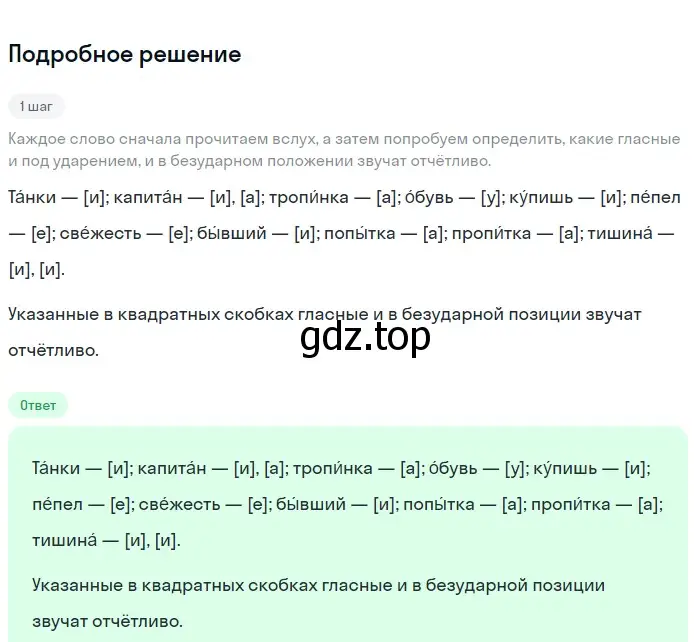 Подробное решение

1 шаг

Каждое слово сначала прочитаем вслух, а затем попробуем определить, какие гласные и под ударением, и в безударном положении звучат отчётливо.

Та́нки — [и]; капита́н — [и], [а]; тропи́нка — [а]; о́бувь — [у]; ку́пишь — [и]; пе́пел — [е]; све́жесть — [е]; бы́вший — [и]; попы́тка — [а]; пропи́тка — [а]; тишина́ — [и], [и].

Указанные в квадратных скобках гласные и в безударной позиции звучат отчётливо.

gdz.top

Ответ

Та́нки — [и]; капита́н — [и], [а]; тропи́нка — [а]; о́бувь — [у]; ку́пишь — [и]; пе́пел — [е]; све́жесть — [е]; бы́вший — [и]; попы́тка — [а]; пропи́тка — [а]; тишина́ — [и], [и].

Указанные в квадратных скобках гласные и в безударной позиции звучат отчётливо.